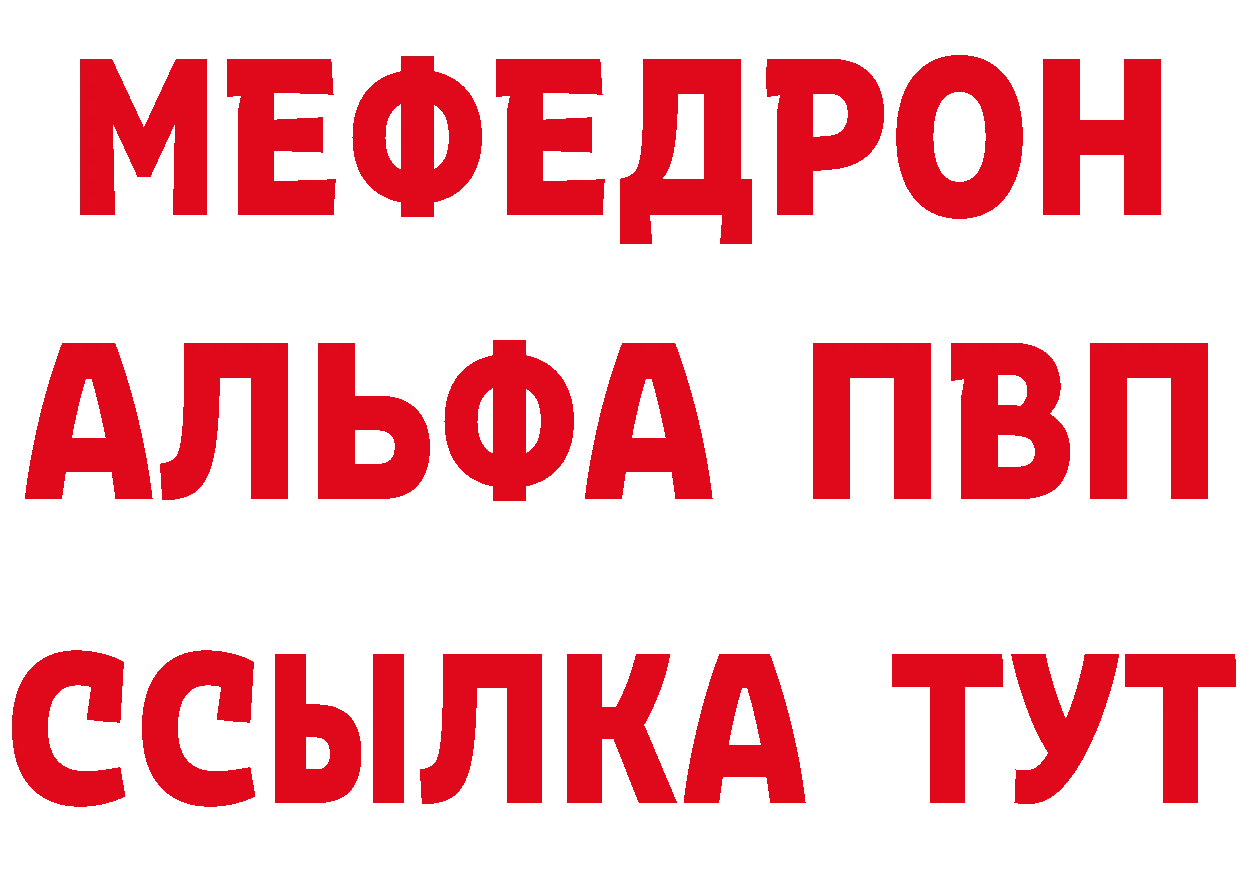 МЕФЕДРОН
АЛЬФА ПВП
ССЫЛКА ТУТ